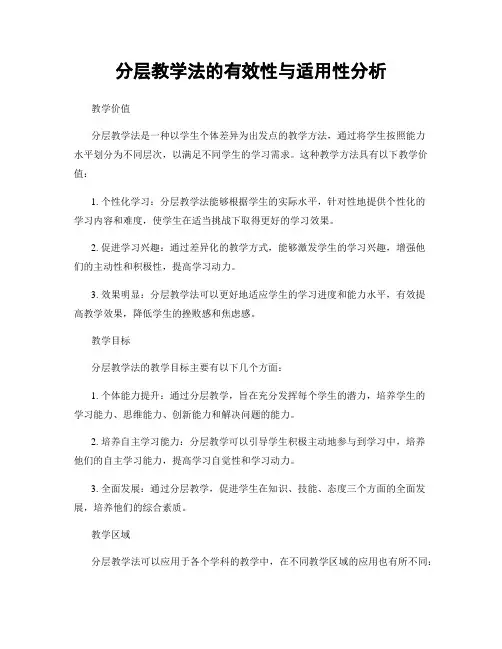 分层教学法的有效性与适用性分析

教学价值

分层教学法是一种以学生个体差异为出发点的教学方法，通过将学生按照能力水平划分为不同层次，以满足不同学生的学习需求。这种教学方法具有以下教学价值：

1. 个性化学习：分层教学法能够根据学生的实际水平，针对性地提供个性化的学习内容和难度，使学生在适当挑战下取得更好的学习效果。

2. 促进学习兴趣：通过差异化的教学方式，能够激发学生的学习兴趣，增强他们的主动性和积极性，提高学习动力。

3. 效果明显：分层教学法可以更好地适应学生的学习进度和能力水平，有效提高教学效果，降低学生的挫败感和焦虑感。

教学目标

分层教学法的教学目标主要有以下几个方面：

1. 个体能力提升：通过分层教学，旨在充分发挥每个学生的潜力，培养学生的学习能力、思维能力、创新能力和解决问题的能力。

2. 培养自主学习能力：分层教学可以引导学生积极主动地参与到学习中，培养他们的自主学习能力，提高学习自觉性和学习动力。

3. 全面发展：通过分层教学，促进学生在知识、技能、态度三个方面的全面发展，培养他们的综合素质。

教学区域

分层教学法可以应用于各个学科的教学中，在不同教学区域的应用也有所不同：